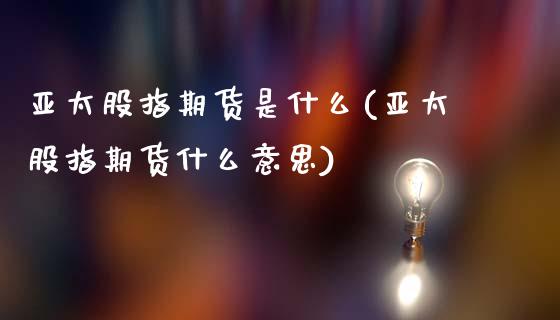 亚太股指期货是什么(亚太股指期货什么意思)